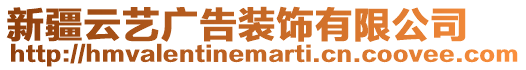 新疆云艺广告装饰有限公司
http://hmvalentinemarti.cn.coovee.com